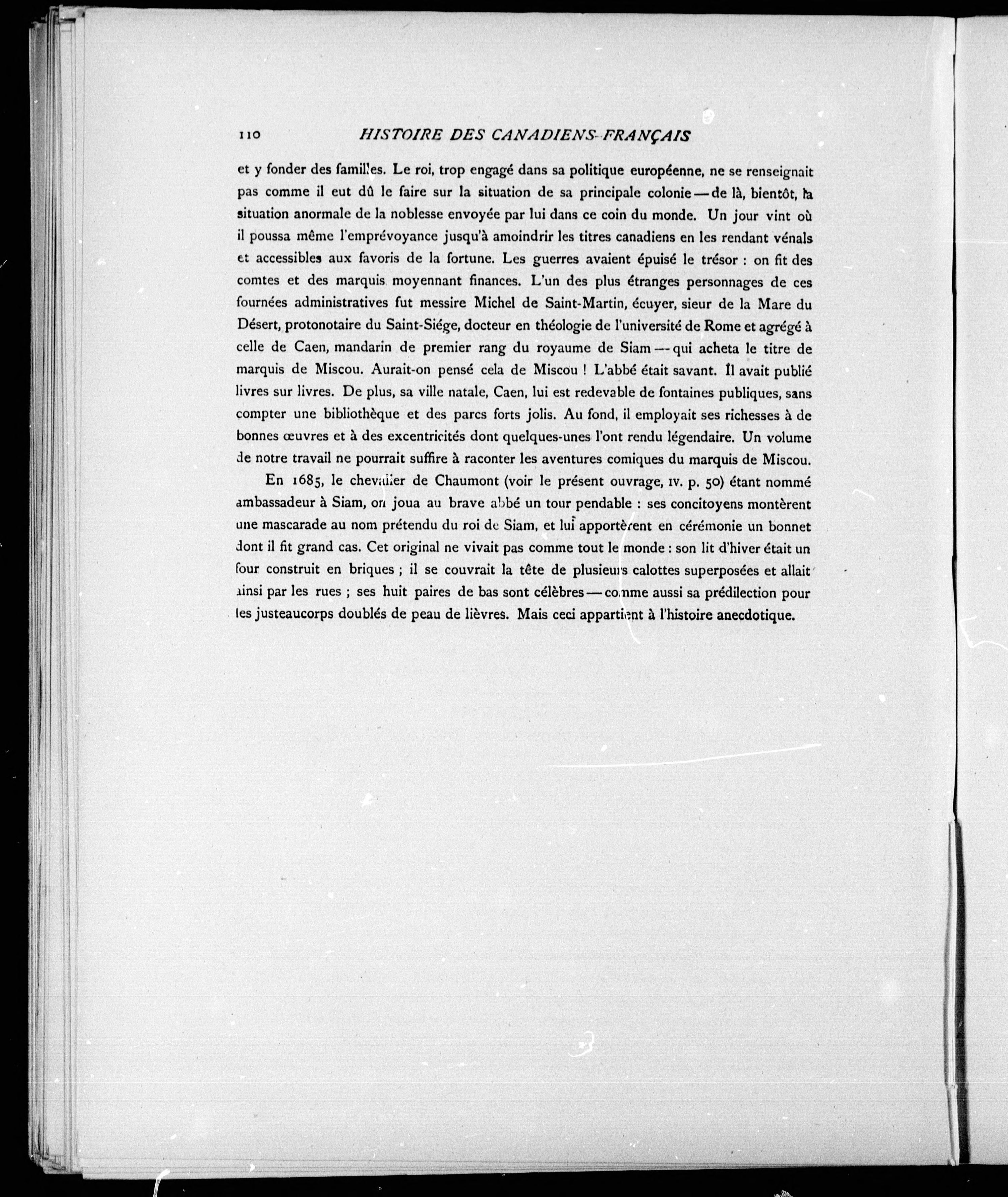 110 HISTOIRE DES CANADIENS-FRANÇAIS

et y fonder des familles. Le roi, trop engagé dans sa politique européenne, ne se renseignait pas comme il eut dû le faire sur la situation de sa principale colonie — de là, bientôt, la situation anormale de la noblesse envoyée par lui dans ce coin du monde. Un jour vint où il poussa même l'emprévoyance jusqu'à amoindrir les titres canadiens en les rendant vénals et accessibles aux favoris de la fortune. Les guerres avaient épuisé le trésor : on fit des comtes et des marquis moyennant finances. L'un des plus étranges personnages de ces fournées administratives fut messire Michel de Saint-Martin, écuyer, sieur de la Mare du Désert, protonotaire du Saint-Siége, docteur en théologie de l'université de Rome et agrégé à celle de Caen, mandarin de premier rang du royaume de Siam — qui acheta le titre de marquis de Miscou. Aurait-on pensé cela de Miscou ! L'abbé était savant. Il avait publié livres sur livres. De plus, sa ville natale, Caen, lui est redevable de fontaines publiques, sans compter une bibliothèque et des parcs forts jolis. Au fond, il employait ses richesses à de bonnes œuvres et à des excentricités dont quelques-unes l'ont rendu légendaire. Un volume de notre travail ne pourrait suffire à raconter les aventures comiques du marquis de Miscou.

En 1685, le chevalier de Chaumont (voir le présent ouvrage, IV. p. 50) étant nommé ambassadeur à Siam, on joua au brave abbé un tour pendable : ses concitoyens montèrent une mascarade au nom prétendu du roi de Siam, et lui apportèrent en cérémonie un bonnet dont il fit grand cas. Cet original ne vivait pas comme tout le monde : son lit d'hiver était un four construit en briques ; il se couvrait la tête de plusieurs calottes superposées et allait ainsi par les rues ; ses huit paires de bas sont célèbres — comme aussi sa prédilection pour les justeaucorps doublés de peau de lièvres. Mais ceci appartient à l'histoire anecdotique.